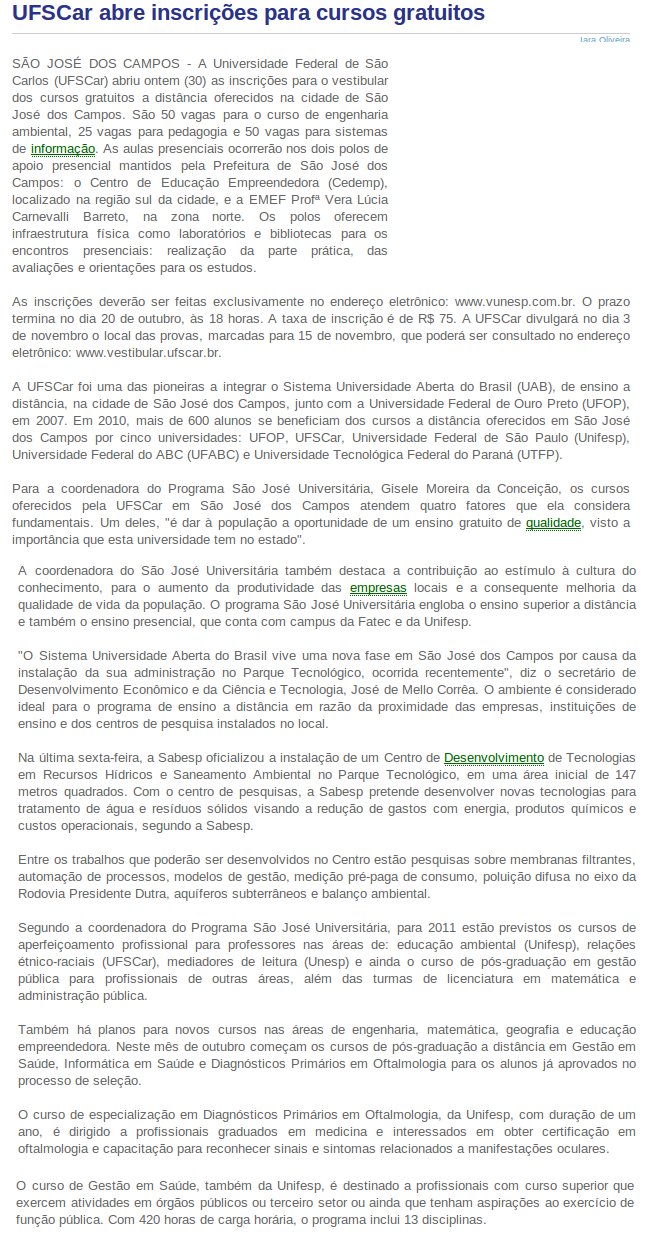 UFSCar abre inscrições para cursos gratuitos

Iara Oliveira

SÃO JOSÉ DOS CAMPOS - A Universidade Federal de São Carlos (UFSCar) abriu ontem (30) as inscrições para o vestibular dos cursos gratuitos a distância oferecidos na cidade de São José dos Campos. São 50 vagas para o curso de engenharia ambiental, 25 vagas para pedagogia e 50 vagas para sistemas de informação. As aulas presenciais ocorrerão nos dois polos de apoio presencial mantidos pela Prefeitura de São José dos Campos: o Centro de Educação Empreendedora (Cedemp), localizado na região sul da cidade, e a EMEF Profª Vera Lúcia Carnevalli Barreto, na zona norte. Os polos oferecem infraestrutura física como laboratórios e bibliotecas para os encontros presenciais: realização da parte prática, das avaliações e orientações para os estudos.

As inscrições deverão ser feitas exclusivamente no endereço eletrônico: www.vunesp.com.br. O prazo termina no dia 20 de outubro, às 18 horas. A taxa de inscrição é de R$ 75. A UFSCar divulgará no dia 3 de novembro o local das provas, marcadas para 15 de novembro, que poderá ser consultado no endereço eletrônico: www.vestibular.ufscar.br.

A UFSCar foi uma das pioneiras a integrar o Sistema Universidade Aberta do Brasil (UAB), de ensino a distância, na cidade de São José dos Campos, junto com a Universidade Federal de Ouro Preto (UFOP), em 2007. Em 2010, mais de 600 alunos se beneficiam dos cursos a distância oferecidos em São José dos Campos por cinco universidades: UFOP, UFSCar, Universidade Federal de São Paulo (Unifesp), Universidade Federal do ABC (UFABC) e Universidade Tecnológica Federal do Paraná (UTFP).

Para a coordenadora do Programa São José Universitária, Gisele Moreira da Conceição, os cursos oferecidos pela UFSCar em São José dos Campos atendem quatro fatores que ela considera fundamentais. Um deles, "é dar à população a oportunidade de um ensino gratuito de qualidade, visto a importância que esta universidade tem no estado".

A coordenadora do São José Universitária também destaca a contribuição ao estímulo à cultura do conhecimento, para o aumento da produtividade das empresas locais e a consequente melhoria da qualidade de vida da população. O programa São José Universitária engloba o ensino superior a distância e também o ensino presencial, que conta com campus da Fatec e da Unifesp.

"O Sistema Universidade Aberta do Brasil vive uma nova fase em São José dos Campos por causa da instalação da sua administração no Parque Tecnológico, ocorrida recentemente", diz o secretário de Desenvolvimento Econômico e da Ciência e Tecnologia, José de Mello Corrêa. O ambiente é considerado ideal para o programa de ensino a distância em razão da proximidade das empresas, instituições de ensino e dos centros de pesquisa instalados no local.

Na última sexta-feira, a Sabesp oficializou a instalação de um Centro de Desenvolvimento de Tecnologias em Recursos Hídricos e Saneamento Ambiental no Parque Tecnológico, em uma área inicial de 147 metros quadrados. Com o centro de pesquisas, a Sabesp pretende desenvolver novas tecnologias para tratamento de água e resíduos sólidos visando a redução de gastos com energia, produtos químicos e custos operacionais, segundo a Sabesp.

Entre os trabalhos que poderão ser desenvolvidos no Centro estão pesquisas sobre membranas filtrantes, automação de processos, modelos de gestão, medição pré-paga de consumo, poluição difusa no eixo da Rodovia Presidente Dutra, aquíferos subterrâneos e balanço ambiental.

Segundo a coordenadora do Programa São José Universitária, para 2011 estão previstos os cursos de aperfeiçoamento profissional para professores nas áreas de: educação ambiental (Unifesp), relações étnico-raciais (UFSCar), mediadores de leitura (Unesp) e ainda o curso de pós-graduação em gestão pública para profissionais de outras áreas, além das turmas de licenciatura em matemática e administração pública.

Também há planos para novos cursos nas áreas de engenharia, matemática, geografia e educação empreendedora. Neste mês de outubro começam os cursos de pós-graduação a distância em Gestão em Saúde, Informática em Saúde e Diagnósticos Primários em Oftalmologia para os alunos já aprovados no processo de seleção.

O curso de especialização em Diagnósticos Primários em Oftalmologia, da Unifesp, com duração de um ano, é dirigido a profissionais graduados em medicina e interessados em obter certificação em oftalmologia e capacitação para reconhecer sinais e sintomas relacionados a manifestações oculares.

O curso de Gestão em Saúde, também da Unifesp, é destinado a profissionais com curso superior que exercem atividades em órgãos públicos ou terceiro setor ou ainda que tenham aspirações ao exercício de função pública. Com 420 horas de carga horária, o programa inclui 13 disciplinas.